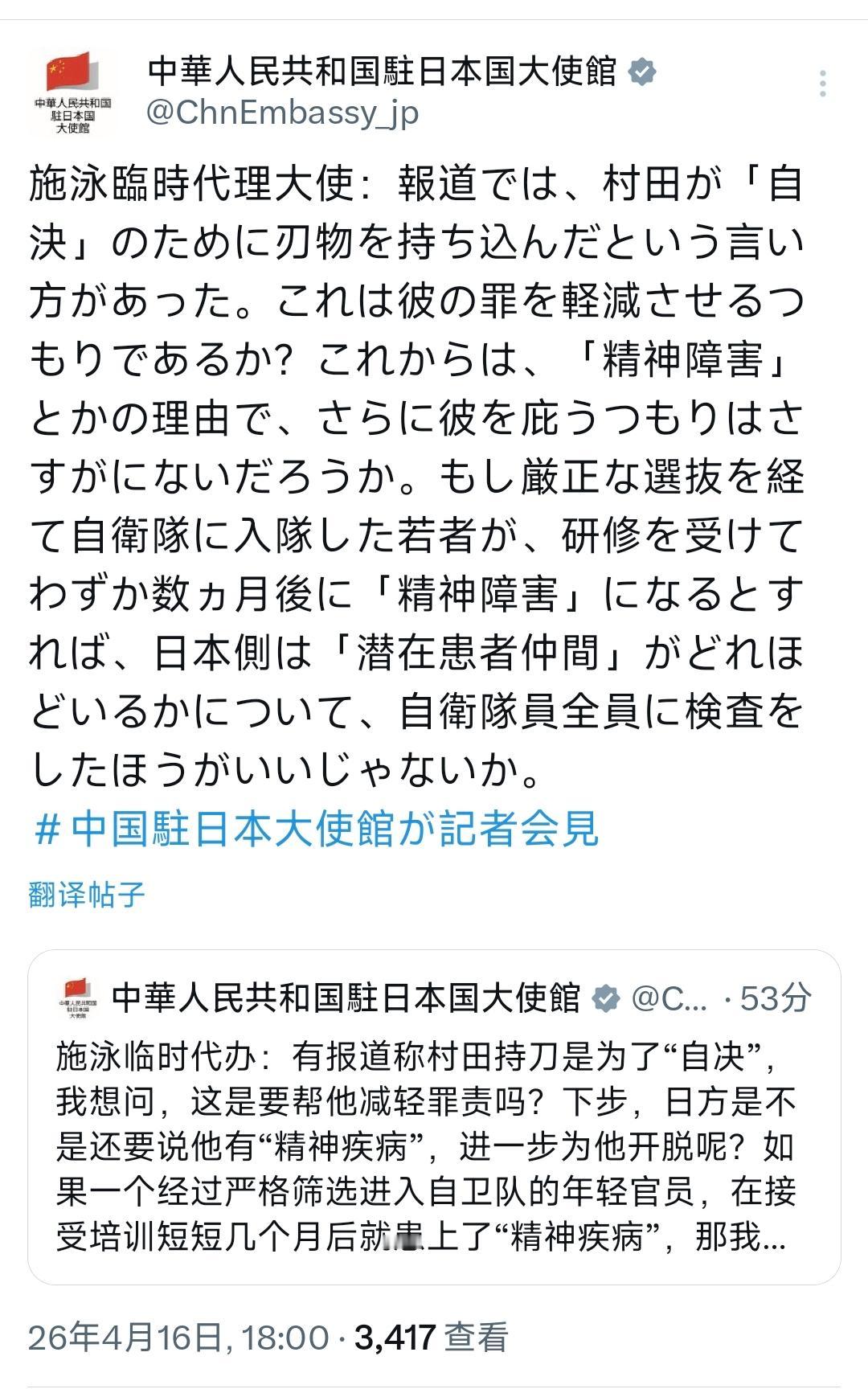 中華人民共和国
駐日本国
大使館

中華人民共和国駐日本国大使館
@ChnEmbassy_jp

施泳臨時代理大使：報道では、村田が「自決」のために刃物を持ち込んだという言い方があった。これは彼の罪を軽減させるつもりであるか？これからは、「精神障害」とかの理由で、さらに彼を庇うつもりはさすがにないだろうか。もし厳正な選抜を経て自衛隊に入隊した若者が、研修を受けてわずか数ヵ月後に「精神障害」になるとすれば、日本側は「潜在患者仲間」がどれほどいるかについて、自衛隊員全員に検査をしたほうがいいじゃないか。
#中国駐日本大使館が記者会見

翻译帖子

中華人民共和国駐日本国大使館 @C... · 53分
施泳临时代办：有报道称村田持刀是为了“自决”，我想问，这是要帮他减轻罪责吗？下步，日方是不是还要说他有“精神疾病”，进一步为他开脱呢？如果一个经过严格筛选进入自卫队的年轻官员，在接受培训短短几个月后就患上了“精神疾病”，那我...

26年4月16日, 18:00 · 3,417 查看